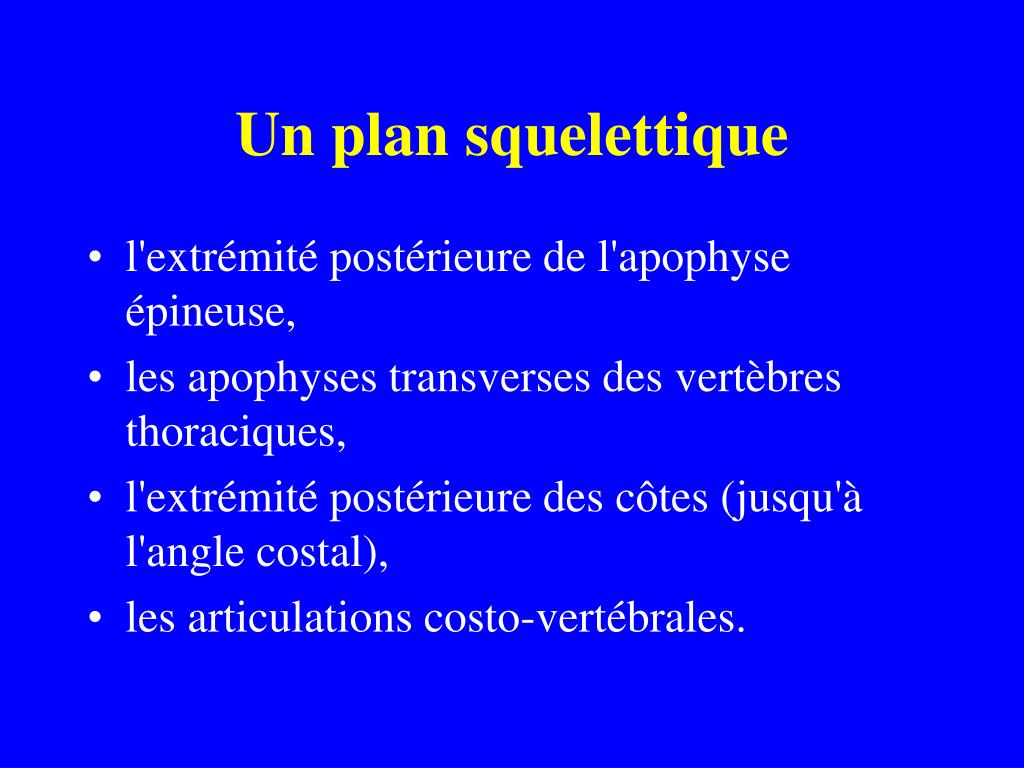 Un plan squelettique

• l'extrémité postérieure de l'apophyse épineuse,
• les apophyses transverses des vertèbres thoraciques,
• l'extrémité postérieure des côtes (jusqu'à l'angle costal),
• les articulations costo-vertébrales.